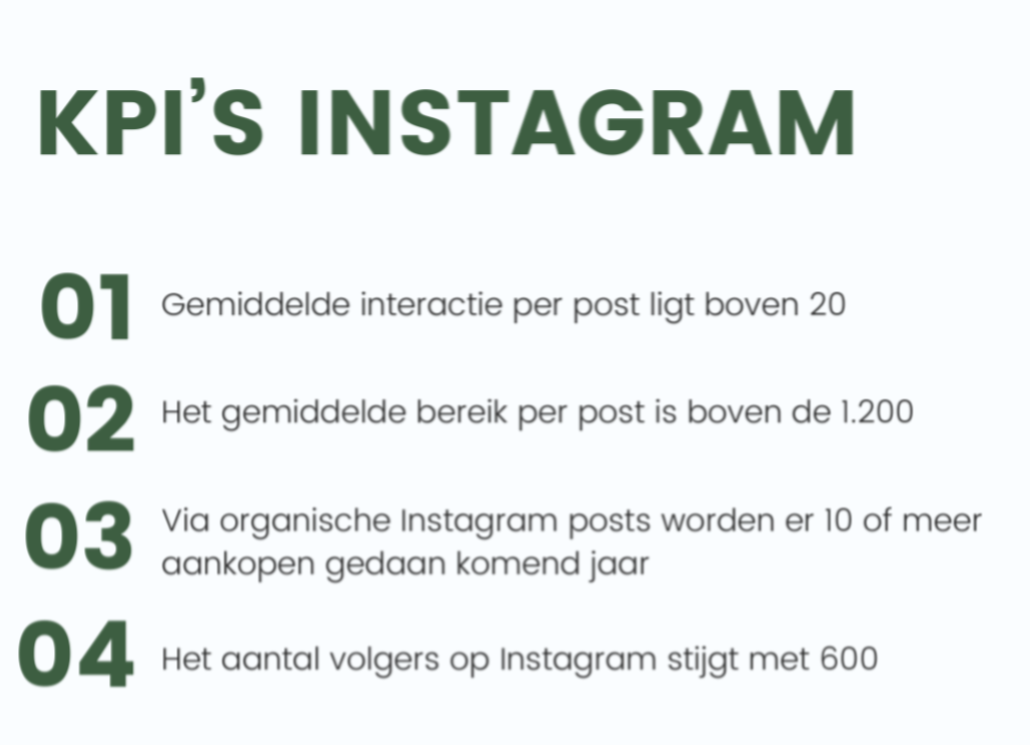 KPI'S INSTAGRAM

01 Gemiddelde interactie per post ligt boven 20

02 Het gemiddelde bereik per post is boven de 1.200

03 Via organische Instagram posts worden er 10 of meer aankopen gedaan komend jaar

04 Het aantal volgers op Instagram stijgt met 600